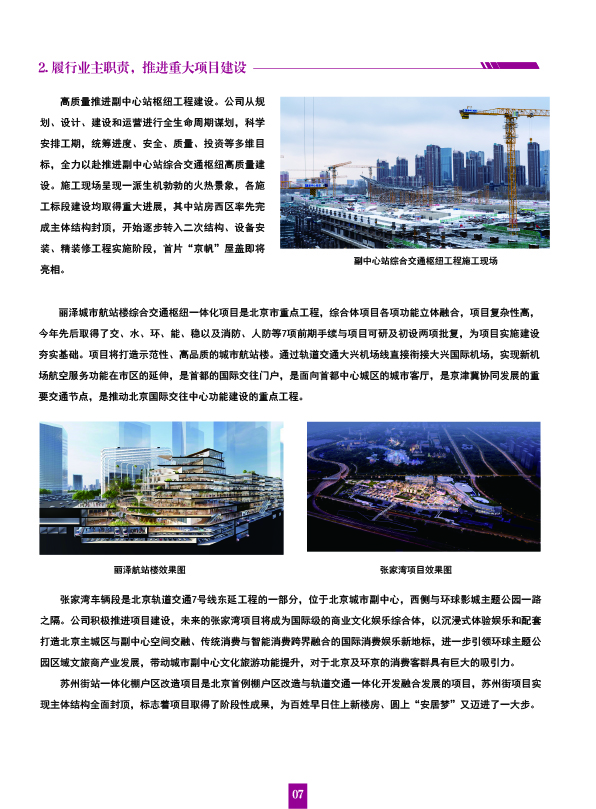 2. 履行业主职责，推进重大项目建设

高质量推进副中心站枢纽工程建设。公司从规划、设计、建设和运营进行全生命周期谋划，科学安排工期，统筹进度、安全、质量、投资等多维目标，全力以赴推进副中心站综合交通枢纽高质量建设。施工现场呈现一派生机勃勃的火热景象，各施工标段建设均取得重大进展，其中站房西区率先完成主体结构封顶，开始逐步转入二次结构、设备安装、精装修工程实施阶段，首片“京帆”屋盖即将亮相。

副中心站综合交通枢纽工程施工现场

丽泽城市航站楼综合交通枢纽一体化项目是北京市重点工程，综合体项目各项功能立体融合，项目复杂性高，今年先后取得了交、水、环、能、稳以及消防、人防等7项前期手续与项目可研及初设两项批复，为项目实施建设夯实基础。项目将打造示范性、高品质的城市航站楼。通过轨道交通大兴机场线直接衔接大兴国际机场，实现新机场航空服务功能在市区的延伸，是首都的国际交往门户，是面向首都中心城区的城市客厅，是京津冀协同发展的重要交通节点，是推动北京国际交往中心功能建设的重点工程。

丽泽航站楼效果图

张家湾项目效果图

张家湾车辆段是北京轨道交通7号线东延工程的一部分，位于北京城市副中心，西侧与环球影城主题公园一路之隔。公司积极推进项目建设，未来的张家湾项目将成为国际级的商业文化娱乐综合体，以沉浸式体验娱乐和配套打造北京主城区与副中心空间交融、传统消费与智能消费跨界融合的国际消费娱乐新地标，进一步引领环球主题公园区域文旅商产业发展，带动城市副中心文化旅游功能提升，对于北京及环京的消费客群具有巨大的吸引力。

苏州街站一体化棚户区改造项目是北京首例棚户区改造与轨道交通一体化开发融合发展的项目，苏州街项目实现主体结构全面封顶，标志着项目取得了阶段性成果，为百姓早日住上新楼房、圆上“安居梦”又迈进了一大步。

07